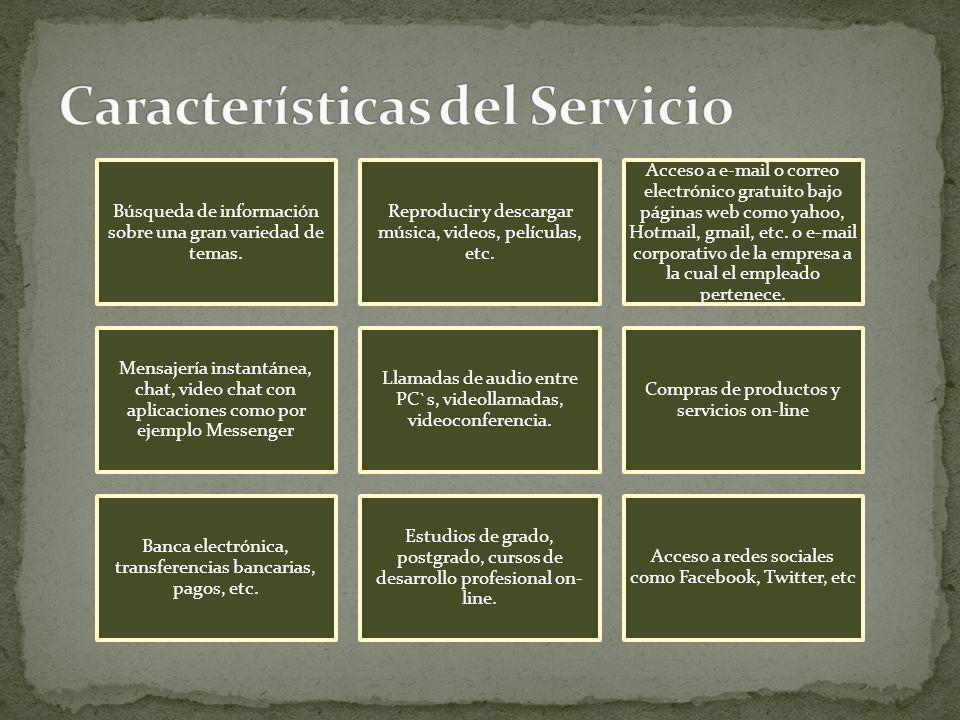 Características del Servicio

Búsqueda de información sobre una gran variedad de temas.

Reproducir y descargar música, videos, películas, etc.

Acceso a e-mail o correo electrónico gratuito bajo páginas web como yahoo, Hotmail, gmail, etc. o e-mail corporativo de la empresa a la cual el empleado pertenece.

Mensajería instantánea, chat, video chat con aplicaciones como por ejemplo Messenger

Llamadas de audio entre PC`s, videollamadas, videoconferencia.

Compras de productos y servicios on-line

Banca electrónica, transferencias bancarias, pagos, etc.

Estudios de grado, postgrado, cursos de desarrollo profesional on-line.

Acceso a redes sociales como Facebook, Twitter, etc